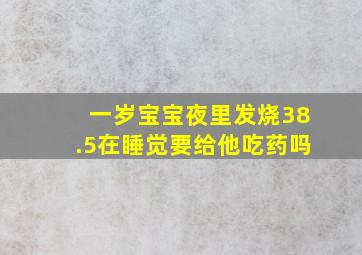 一岁宝宝夜里发烧38.5在睡觉要给他吃药吗